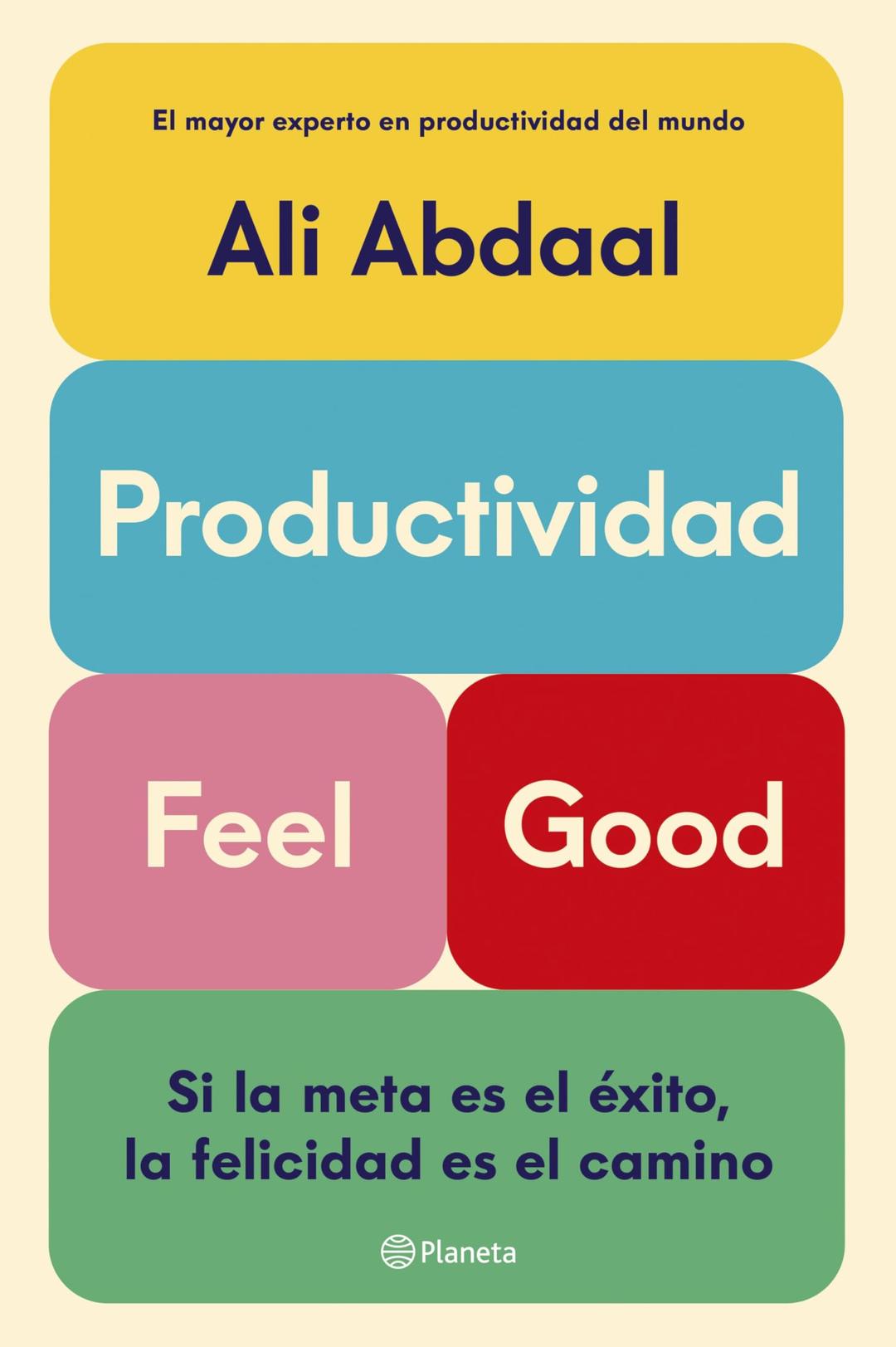 El mayor experto en productividad del mundo

Ali Abdaal

Productividad

Feel

Good

Si la meta es el éxito, la felicidad es el camino

Planeta